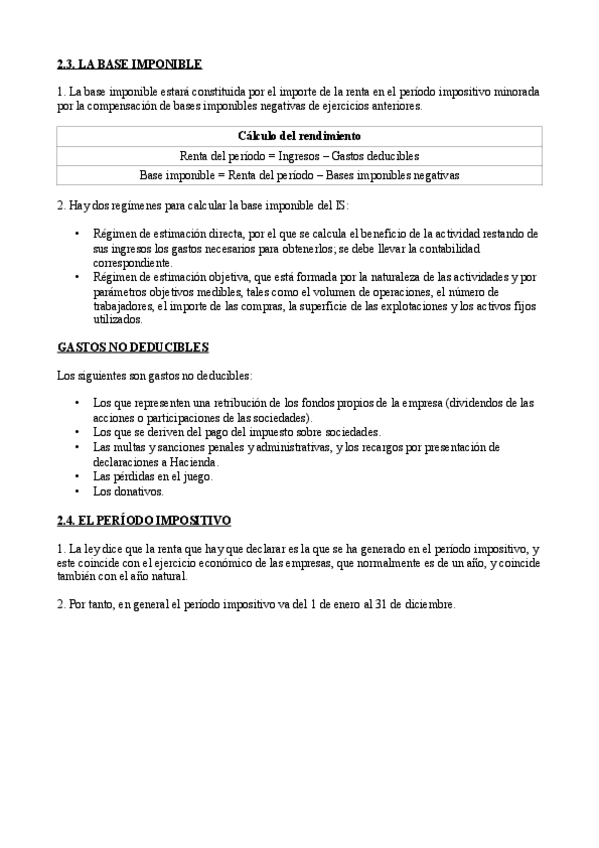 2.3. LA BASE IMPONIBLE

1. La base imponible estará constituida por el importe de la renta en el período impositivo minorada por la compensación de bases imponibles negativas de ejercicios anteriores.

| Cálculo del rendimiento |
|---|
| Renta del período = Ingresos – Gastos deducibles |
| Base imponible = Renta del período – Bases imponibles negativas |

2. Hay dos regímenes para calcular la base imponible del IS:

• Régimen de estimación directa, por el que se calcula el beneficio de la actividad restando de sus ingresos los gastos necesarios para obtenerlos; se debe llevar la contabilidad correspondiente.
• Régimen de estimación objetiva, que está formada por la naturaleza de las actividades y por parámetros objetivos medibles, tales como el volumen de operaciones, el número de trabajadores, el importe de las compras, la superficie de las explotaciones y los activos fijos utilizados.

GASTOS NO DEDUCIBLES

Los siguientes son gastos no deducibles:

• Los que representen una retribución de los fondos propios de la empresa (dividendos de las acciones o participaciones de las sociedades).
• Los que se deriven del pago del impuesto sobre sociedades.
• Las multas y sanciones penales y administrativas, y los recargos por presentación de declaraciones a Hacienda.
• Las pérdidas en el juego.
• Los donativos.

2.4. EL PERÍODO IMPOSITIVO

1. La ley dice que la renta que hay que declarar es la que se ha generado en el período impositivo, y este coincide con el ejercicio económico de las empresas, que normalmente es de un año, y coincide también con el año natural.

2. Por tanto, en general el período impositivo va del 1 de enero al 31 de diciembre.